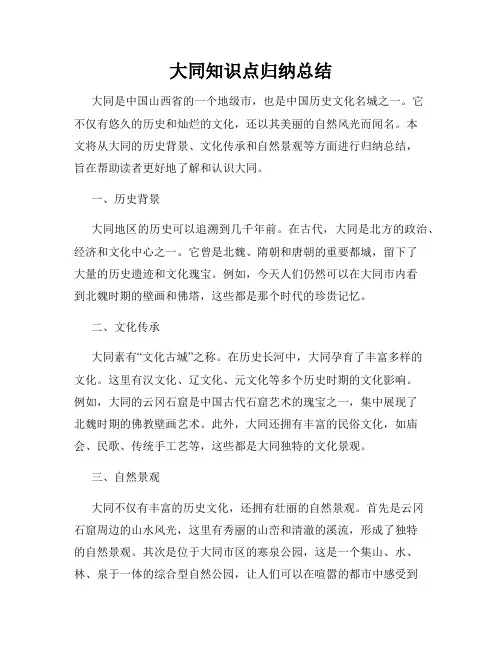 大同知识点归纳总结

大同是中国山西省的一个地级市，也是中国历史文化名城之一。它不仅有悠久的历史和灿烂的文化，还以其美丽的自然风光而闻名。本文将从大同的历史背景、文化传承和自然景观等方面进行归纳总结，旨在帮助读者更好地了解和认识大同。

一、历史背景

大同地区的历史可以追溯到几千年前。在古代，大同是北方的政治、经济和文化中心之一。它曾是北魏、隋朝和唐朝的重要都城，留下了大量的历史遗迹和文化瑰宝。例如，今天人们仍然可以在大同市内看到北魏时期的壁画和佛塔，这些都是那个时代的珍贵记忆。

二、文化传承

大同素有“文化古城”之称。在历史长河中，大同孕育了丰富多样的文化。这里有汉文化、辽文化、元文化等多个历史时期的文化影响。例如，大同的云冈石窟是中国古代石窟艺术的瑰宝之一，集中展现了北魏时期的佛教壁画艺术。此外，大同还拥有丰富的民俗文化，如庙会、民歌、传统手工艺等，这些都是大同独特的文化景观。

三、自然景观

大同不仅有丰富的历史文化，还拥有壮丽的自然景观。首先是云冈石窟周边的山水风光，这里有秀丽的山峦和清澈的溪流，形成了独特的自然景观。其次是位于大同市区的寒泉公园，这是一个集山、水、林、泉于一体的综合型自然公园，让人们可以在喧嚣的都市中感受到